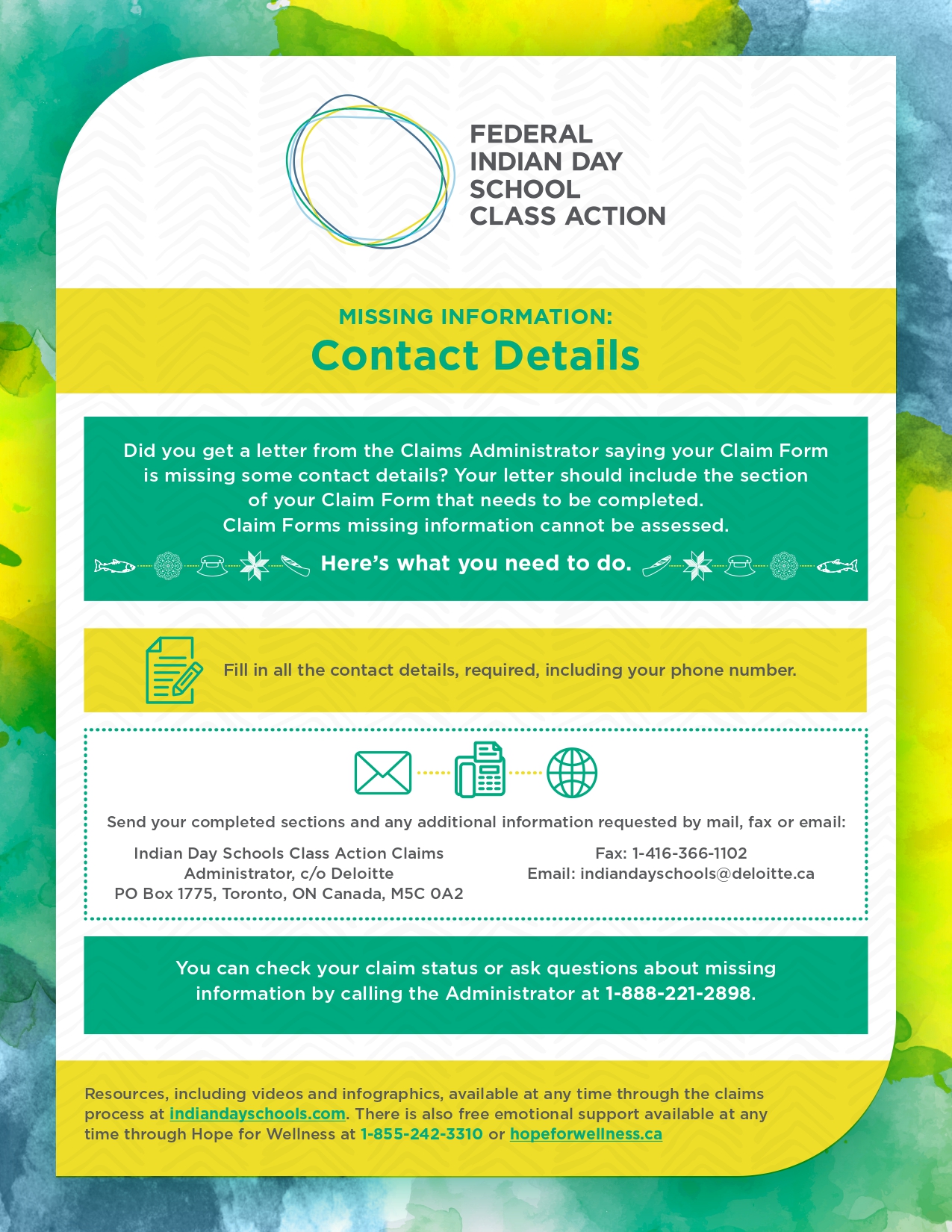 FEDERAL INDIAN DAY SCHOOL CLASS ACTION

MISSING INFORMATION:
Contact Details

Did you get a letter from the Claims Administrator saying your Claim Form is missing some contact details? Your letter should include the section of your Claim Form that needs to be completed. Claim Forms missing information cannot be assessed.

Here's what you need to do.

Fill in all the contact details, required, including your phone number.

Send your completed sections and any additional information requested by mail, fax or email:

Indian Day Schools Class Action Claims Administrator, c/o Deloitte
PO Box 1775, Toronto, ON Canada, M5C 0A2

Fax: 1-416-366-1102
Email: indiandayschools@deloitte.ca

You can check your claim status or ask questions about missing information by calling the Administrator at 1-888-221-2898.

Resources, including videos and infographics, available at any time through the claims process at indiandayschools.com. There is also free emotional support available at any time through Hope for Wellness at 1-855-242-3310 or hopeforwellness.ca